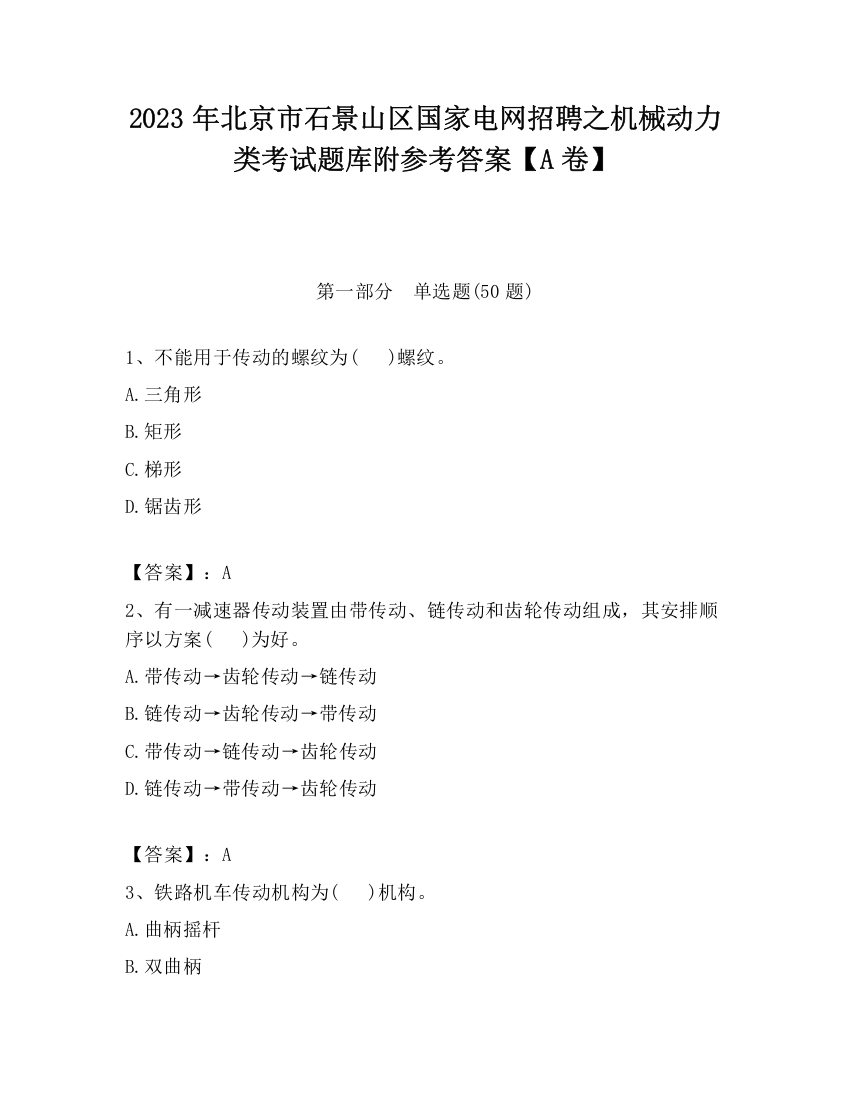 2023 年北京市石景山区国家电网招聘之机械动力类考试题库附参考答案【A 卷】

第一部分　单选题(50 题)

1、不能用于传动的螺纹为(　 )螺纹。

A.三角形

B.矩形

C.梯形

D.锯齿形

【答案】：A

2、有一减速器传动装置由带传动、链传动和齿轮传动组成，其安排顺序以方案(　 )为好。

A.带传动→齿轮传动→链传动

B.链传动→齿轮传动→带传动

C.带传动→链传动→齿轮传动

D.链传动→带传动→齿轮传动

【答案】：A

3、铁路机车传动机构为(　 )机构。

A.曲柄摇杆

B.双曲柄